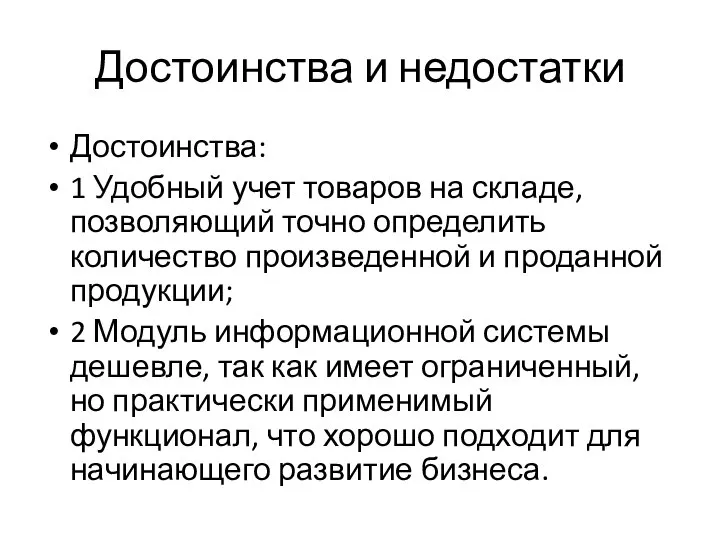 Достоинства и недостатки

• Достоинства:
• 1 Удобный учет товаров на складе, позволяющий точно определить количество произведенной и проданной продукции;
• 2 Модуль информационной системы дешевле, так как имеет ограниченный, но практически применимый функционал, что хорошо подходит для начинающего развитие бизнеса.